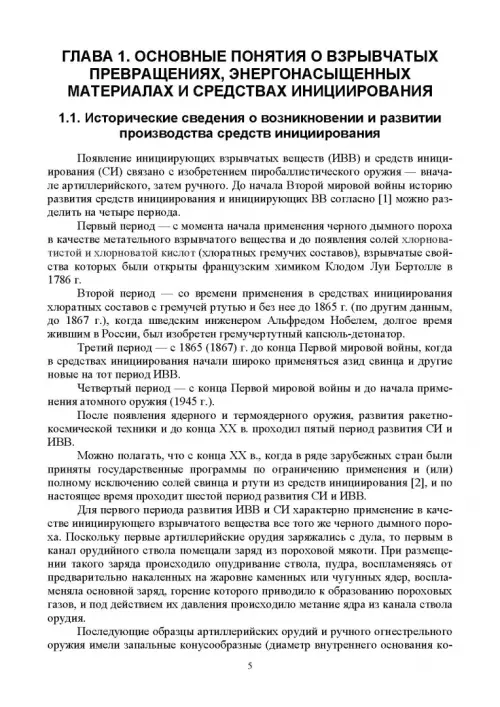 ГЛАВА 1. ОСНОВНЫЕ ПОНЯТИЯ О ВЗРЫВЧАТЫХ ПРЕВРАЩЕНИЯХ, ЭНЕРГОНАСЫЩЕННЫХ МАТЕРИАЛАХ И СРЕДСТВАХ ИНИЦИИРОВАНИЯ

1.1. Исторические сведения о возникновении и развитии производства средств инициирования

Появление инициирующих взрывчатых веществ (ИВВ) и средств инициирования (СИ) связано с изобретением пиробаллистического оружия — вначале артиллерийского, затем ручного. До начала Второй мировой войны историю развития средств инициирования и инициирующих ВВ согласно [1] можно разделить на четыре периода.

Первый период — с момента начала применения черного дымного пороха в качестве метательного взрывчатого вещества и до появления солей хлорноватистой и хлорноватой кислот (хлоратных гремучих составов), взрывчатые свойства которых были открыты французским химиком Клодом Луи Бертолле в 1786 г.

Второй период — со времени применения в средствах инициирования хлоратных составов с гремучей ртутью и без нее до 1865 г. (по другим данным, до 1867 г.), когда шведским инженером Альфредом Нобелем, долгое время жившим в России, был изобретен гремучертутный капсюль-детонатор.

Третий период — с 1865 (1867) г. до конца Первой мировой войны, когда в средствах инициирования начали широко применяться азид свинца и другие новые на тот период ИВВ.

Четвертый период — с конца Первой мировой войны и до начала применения атомного оружия (1945 г.).

После появления ядерного и термоядерного оружия, развития ракетно-космической техники и до конца XX в. проходил пятый период развития СИ и ИВВ.

Можно полагать, что с конца XX в., когда в ряде зарубежных стран были приняты государственные программы по ограничению применения и (или) полному исключению солей свинца и ртути из средств инициирования [2], и по настоящее время проходит шестой период развития СИ и ИВВ.

Для первого периода развития ИВВ и СИ характерно применение в качестве инициирующего взрывчатого вещества все того же черного дымного пороха. Поскольку первые артиллерийские орудия заряжались с дула, то первым в канал орудийного ствола помещали заряд из пороховой мякоти. При размещении такого заряда происходило опудривание ствола, пудра, воспламеняясь от предварительно накаленных на жаровне каменных или чугунных ядер, воспламеняла основной заряд, горение которого приводило к образованию пороховых газов, и под действием их давления происходило метание ядра из канала ствола орудия.

Последующие образцы артиллерийских орудий и ручного огнестрельного оружия имели запальные конусообразные (диаметр внутреннего основания ко-

5